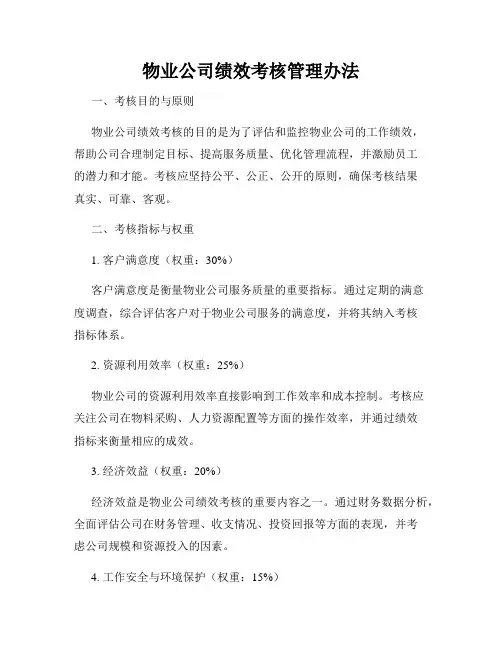 物业公司绩效考核管理办法

一、考核目的与原则

物业公司绩效考核的目的是为了评估和监控物业公司的工作绩效，帮助公司合理制定目标、提高服务质量、优化管理流程，并激励员工的潜力和才能。考核应坚持公平、公正、公开的原则，确保考核结果真实、可靠、客观。

二、考核指标与权重

1. 客户满意度（权重：30%）

客户满意度是衡量物业公司服务质量的重要指标。通过定期的满意度调查，综合评估客户对于物业公司服务的满意度，并将其纳入考核指标体系。

2. 资源利用效率（权重：25%）

物业公司的资源利用效率直接影响到工作效率和成本控制。考核应关注公司在物料采购、人力资源配置等方面的操作效率，并通过绩效指标来衡量相应的成效。

3. 经济效益（权重：20%）

经济效益是物业公司绩效考核的重要内容之一。通过财务数据分析，全面评估公司在财务管理、收支情况、投资回报等方面的表现，并考虑公司规模和资源投入的因素。

4. 工作安全与环境保护（权重：15%）